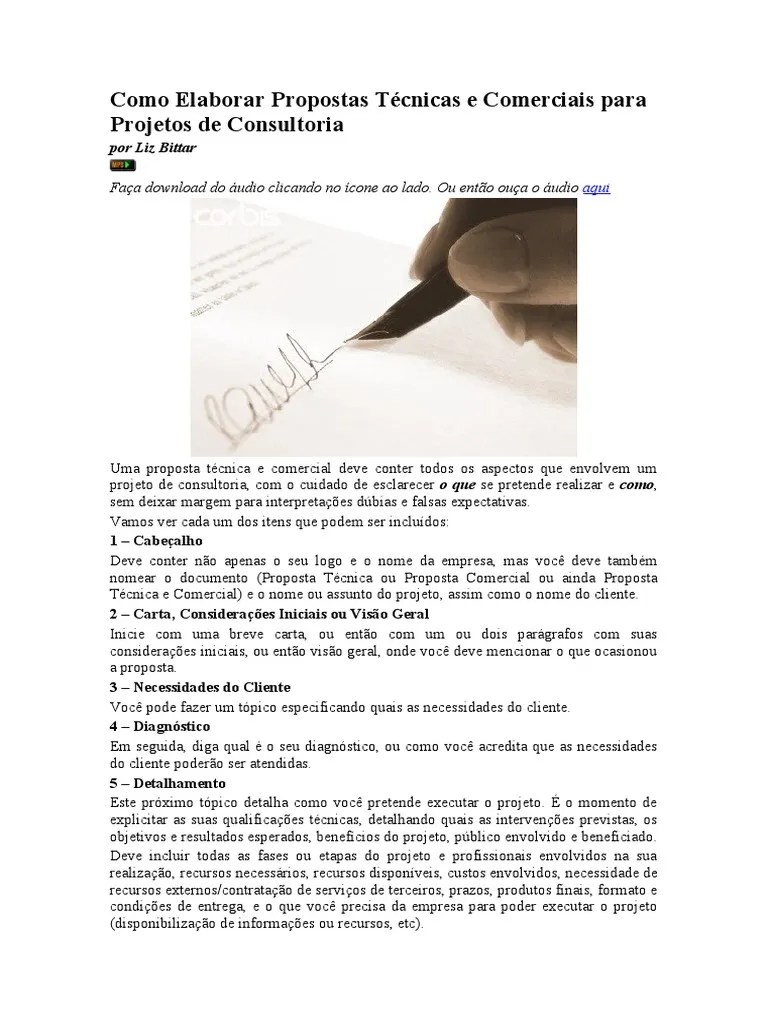 Como Elaborar Propostas Técnicas e Comerciais para Projetos de Consultoria

por Liz Bittar

MP3

Faça download do áudio clicando no ícone ao lado. Ou então ouça o áudio aqui

corbis

Uma proposta técnica e comercial deve conter todos os aspectos que envolvem um projeto de consultoria, com o cuidado de esclarecer o que se pretende realizar e como, sem deixar margem para interpretações dúbias e falsas expectativas.

Vamos ver cada um dos itens que podem ser incluídos:

1 – Cabeçalho

Deve conter não apenas o seu logo e o nome da empresa, mas você deve também nomear o documento (Proposta Técnica ou Proposta Comercial ou ainda Proposta Técnica e Comercial) e o nome ou assunto do projeto, assim como o nome do cliente.

2 – Carta, Considerações Iniciais ou Visão Geral

Inicie com uma breve carta, ou então com um ou dois parágrafos com suas considerações iniciais, ou então visão geral, onde você deve mencionar o que ocasionou a proposta.

3 – Necessidades do Cliente

Você pode fazer um tópico especificando quais as necessidades do cliente.

4 – Diagnóstico

Em seguida, diga qual é o seu diagnóstico, ou como você acredita que as necessidades do cliente poderão ser atendidas.

5 – Detalhamento

Este próximo tópico detalha como você pretende executar o projeto. É o momento de explicitar as suas qualificações técnicas, detalhando quais as intervenções previstas, os objetivos e resultados esperados, benefícios do projeto, público envolvido e beneficiado.

Deve incluir todas as fases ou etapas do projeto e profissionais envolvidos na sua realização, recursos necessários, recursos disponíveis, custos envolvidos, necessidade de recursos externos/contratação de serviços de terceiros, prazos, produtos finais, formato e condições de entrega, e o que você precisa da empresa para poder executar o projeto (disponibilização de informações ou recursos, etc).